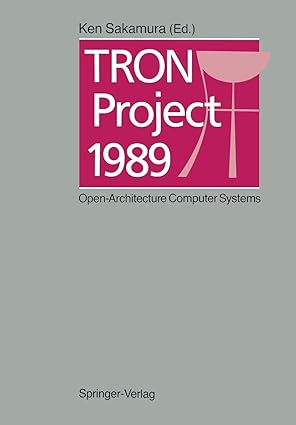 Ken Sakamura (Ed.)

TRON Project 1989

Open-Architecture Computer Systems

Springer-Verlag